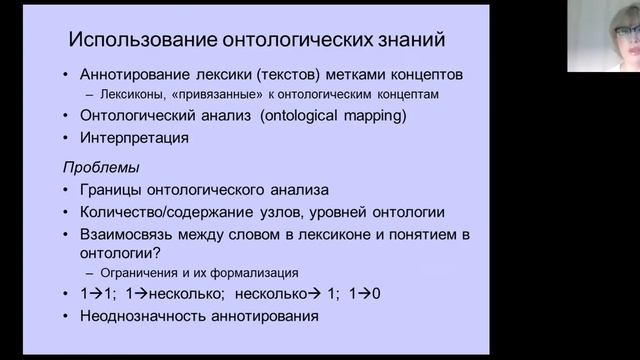 Использование онтологических знаний

• Аннотирование лексики (текстов) метками концептов
  – Лексиконы, «привязанные» к онтологическим концептам
• Онтологический анализ (ontological mapping)
• Интерпретация

Проблемы

• Границы онтологического анализа
• Количество/содержание узлов, уровней онтологии
• Взаимосвязь между словом в лексиконе и понятием в онтологии?
  – Ограничения и их формализация
• 1→1; 1→несколько; несколько→ 1; 1→0
• Неоднозначность аннотирования